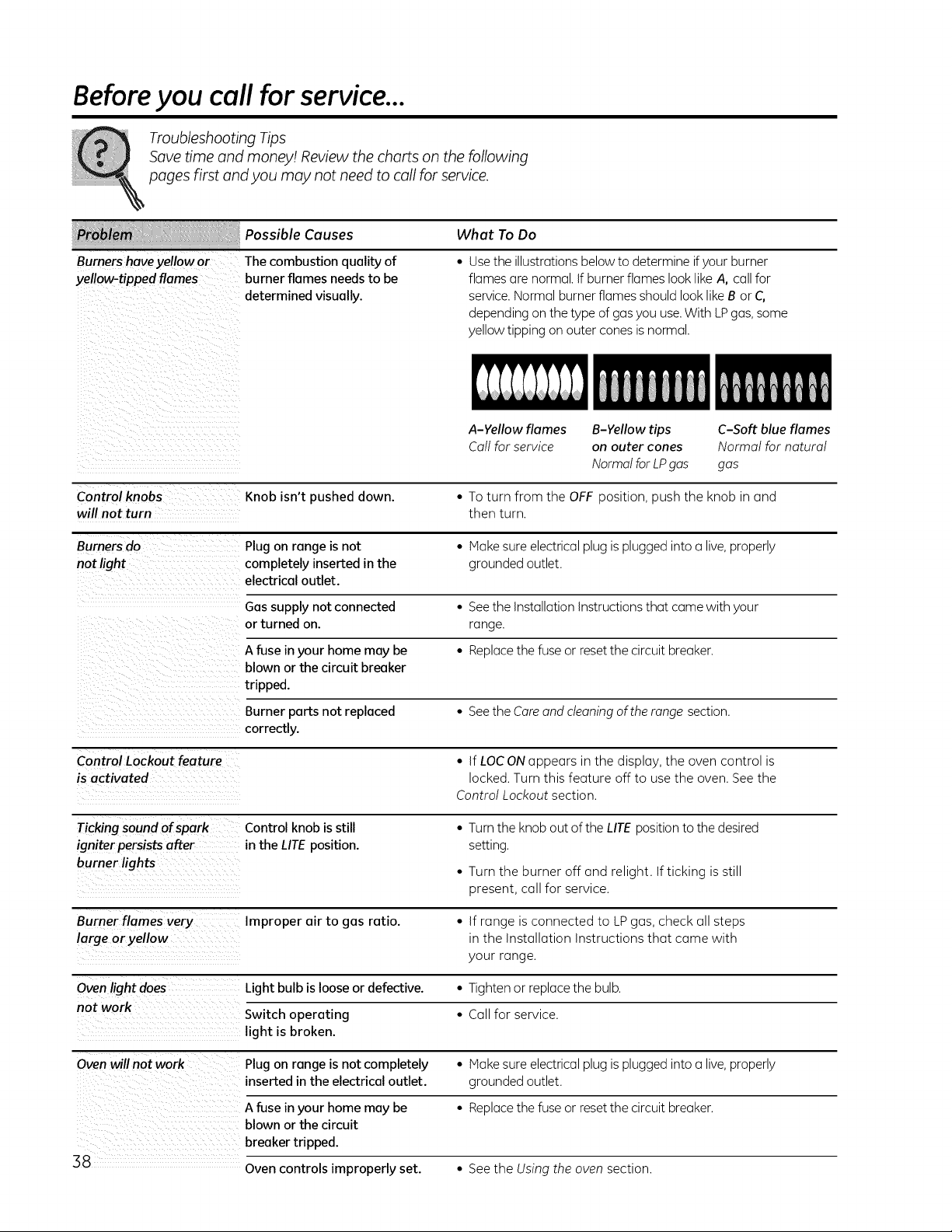 Before you call for service...

Troubleshooting Tips
Save time and money! Review the charts on the following pages first and you may not need to call for service.

| Problem | Possible Causes | What To Do |
|---|---|---|
| Burners have yellow or yellow-tipped flames | The combustion quality of burner flames needs to be determined visually. | • Use the illustrations below to determine if your burner flames are normal. If burner flames look like A, call for service. Normal burner flames should look like B or C, depending on the type of gas you use. With LP gas, some yellow tipping on outer cones is normal. A-Yellow flames Call for service B-Yellow tips on outer cones Normal for LP gas C-Soft blue flames Normal for natural gas |
| Control knobs will not turn | Knob isn't pushed down. | • To turn from the OFF position, push the knob in and then turn. |
| Burners do not light | Plug on range is not completely inserted in the electrical outlet. | • Make sure electrical plug is plugged into a live, properly grounded outlet. |
| | Gas supply not connected or turned on. | • See the Installation Instructions that came with your range. |
| | A fuse in your home may be blown or the circuit breaker tripped. | • Replace the fuse or reset the circuit breaker. |
| | Burner parts not replaced correctly. | • See the Care and cleaning of the range section. |
| Control Lockout feature is activated | | • If LOC ON appears in the display, the oven control is locked. Turn this feature off to use the oven. See the Control Lockout section. |
| Ticking sound of spark igniter persists after burner lights | Control knob is still in the LITE position. | • Turn the knob out of the LITE position to the desired setting. • Turn the burner off and relight. If ticking is still present, call for service. |
| Burner flames very large or yellow | Improper air to gas ratio. | • If range is connected to LP gas, check all steps in the Installation Instructions that came with your range. |
| Oven light does not work | Light bulb is loose or defective. | • Tighten or replace the bulb. |
| | Switch operating light is broken. | • Call for service. |
| Oven will not work | Plug on range is not completely inserted in the electrical outlet. | • Make sure electrical plug is plugged into a live, properly grounded outlet. |
| | A fuse in your home may be blown or the circuit breaker tripped. | • Replace the fuse or reset the circuit breaker. |
| | Oven controls improperly set. | • See the Using the oven section. |

38